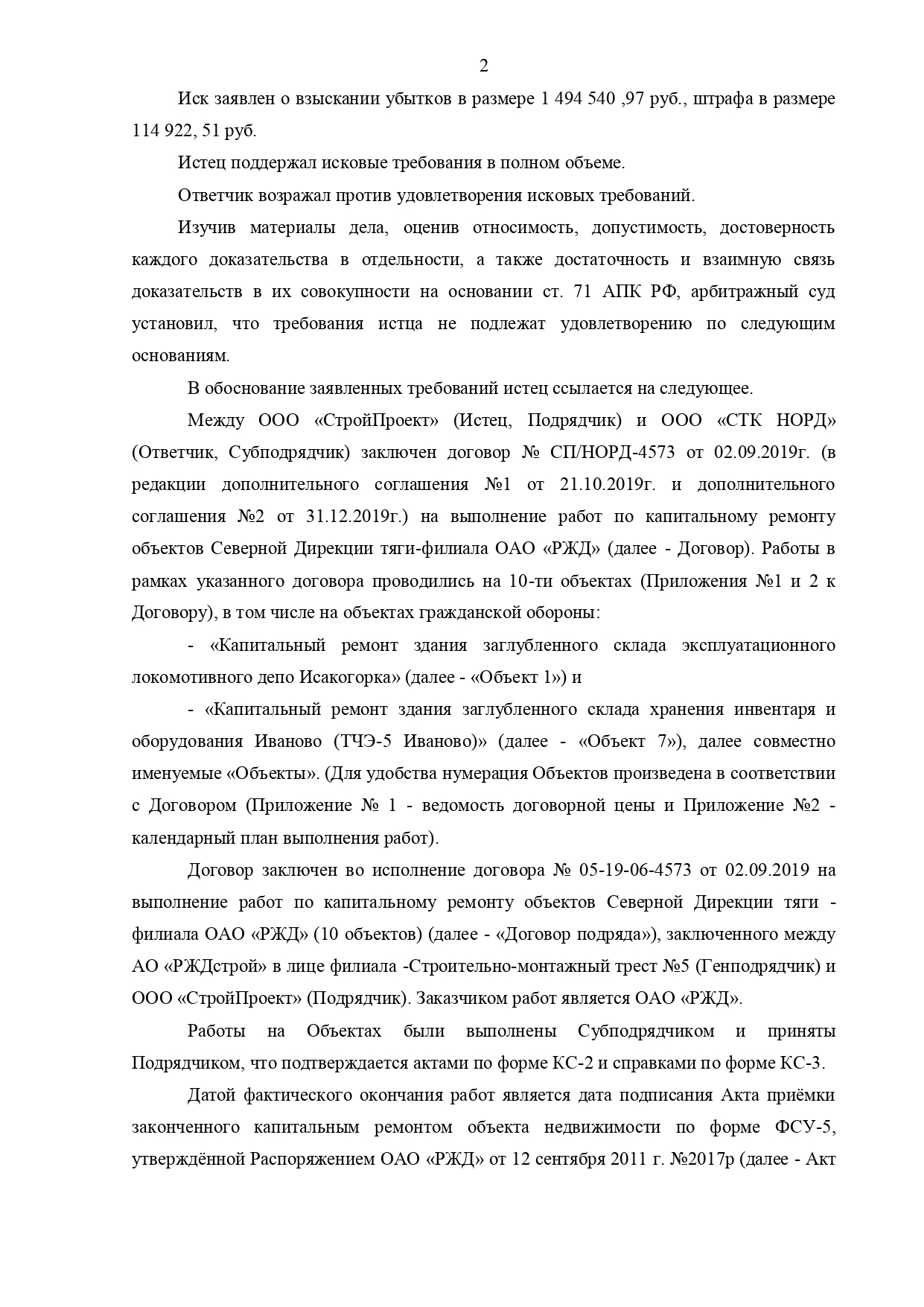 2

Иск заявлен о взыскании убытков в размере 1 494 540 ,97 руб., штрафа в размере 114 922, 51 руб.

Истец поддержал исковые требования в полном объеме.

Ответчик возражал против удовлетворения исковых требований.

Изучив материалы дела, оценив относимость, допустимость, достоверность каждого доказательства в отдельности, а также достаточность и взаимную связь доказательств в их совокупности на основании ст. 71 АПК РФ, арбитражный суд установил, что требования истца не подлежат удовлетворению по следующим основаниям.

В обоснование заявленных требований истец ссылается на следующее.

Между ООО «СтройПроект» (Истец, Подрядчик) и ООО «СТК НОРД» (Ответчик, Субподрядчик) заключен договор № СП/НОРД-4573 от 02.09.2019г. (в редакции дополнительного соглашения №1 от 21.10.2019г. и дополнительного соглашения №2 от 31.12.2019г.) на выполнение работ по капитальному ремонту объектов Северной Дирекции тяги-филиала ОАО «РЖД» (далее - Договор). Работы в рамках указанного договора проводились на 10-ти объектах (Приложения №1 и 2 к Договору), в том числе на объектах гражданской обороны:

- «Капитальный ремонт здания заглубленного склада эксплуатационного локомотивного депо Исакогорка» (далее - «Объект 1») и

- «Капитальный ремонт здания заглубленного склада хранения инвентаря и оборудования Иваново (ТЧЭ-5 Иваново)» (далее - «Объект 7»), далее совместно именуемые «Объекты». (Для удобства нумерация Объектов произведена в соответствии с Договором (Приложение № 1 - ведомость договорной цены и Приложение №2 - календарный план выполнения работ).

Договор заключен во исполнение договора № 05-19-06-4573 от 02.09.2019 на выполнение работ по капитальному ремонту объектов Северной Дирекции тяги - филиала ОАО «РЖД» (10 объектов) (далее - «Договор подряда»), заключенного между АО «РЖДстрой» в лице филиала -Строительно-монтажный трест №5 (Генподрядчик) и ООО «СтройПроект» (Подрядчик). Заказчиком работ является ОАО «РЖД».

Работы на Объектах были выполнены Субподрядчиком и приняты Подрядчиком, что подтверждается актами по форме КС-2 и справками по форме КС-3.

Датой фактического окончания работ является дата подписания Акта приёмки законченного капитальным ремонтом объекта недвижимости по форме ФСУ-5, утверждённой Распоряжением ОАО «РЖД» от 12 сентября 2011 г. №2017р (далее - Акт